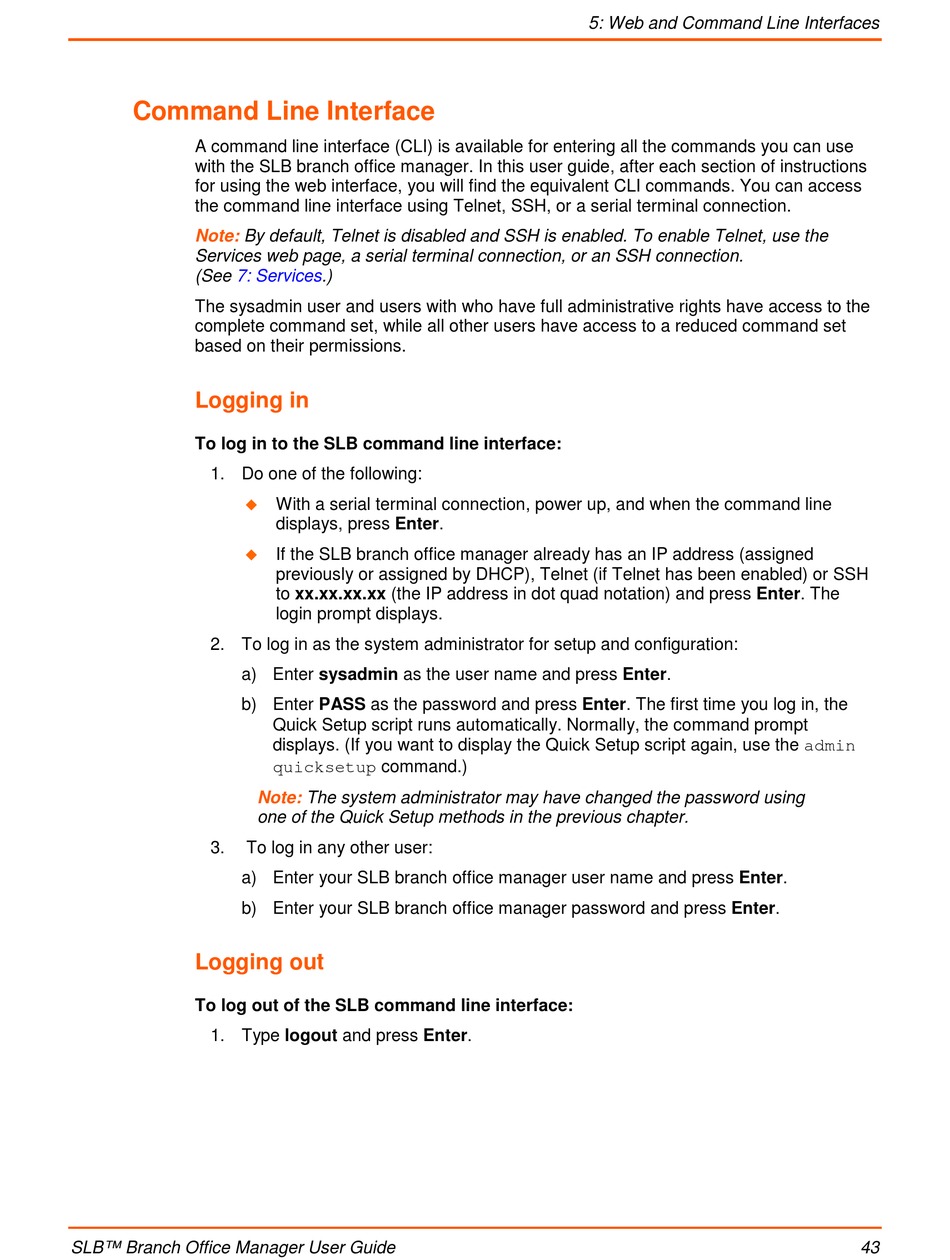 5: Web and Command Line Interfaces

Command Line Interface

A command line interface (CLI) is available for entering all the commands you can use with the SLB branch office manager. In this user guide, after each section of instructions for using the web interface, you will find the equivalent CLI commands. You can access the command line interface using Telnet, SSH, or a serial terminal connection.

Note: By default, Telnet is disabled and SSH is enabled. To enable Telnet, use the Services web page, a serial terminal connection, or an SSH connection. (See 7: Services.)

The sysadmin user and users with who have full administrative rights have access to the complete command set, while all other users have access to a reduced command set based on their permissions.

Logging in

To log in to the SLB command line interface:

1. Do one of the following:

◆ With a serial terminal connection, power up, and when the command line displays, press Enter.

◆ If the SLB branch office manager already has an IP address (assigned previously or assigned by DHCP), Telnet (if Telnet has been enabled) or SSH to xx.xx.xx.xx (the IP address in dot quad notation) and press Enter. The login prompt displays.

2. To log in as the system administrator for setup and configuration:

a) Enter sysadmin as the user name and press Enter.

b) Enter PASS as the password and press Enter. The first time you log in, the Quick Setup script runs automatically. Normally, the command prompt displays. (If you want to display the Quick Setup script again, use the admin quicksetup command.)

Note: The system administrator may have changed the password using one of the Quick Setup methods in the previous chapter.

3. To log in any other user:

a) Enter your SLB branch office manager user name and press Enter.

b) Enter your SLB branch office manager password and press Enter.

Logging out

To log out of the SLB command line interface:

1. Type logout and press Enter.

SLB™ Branch Office Manager User Guide 43